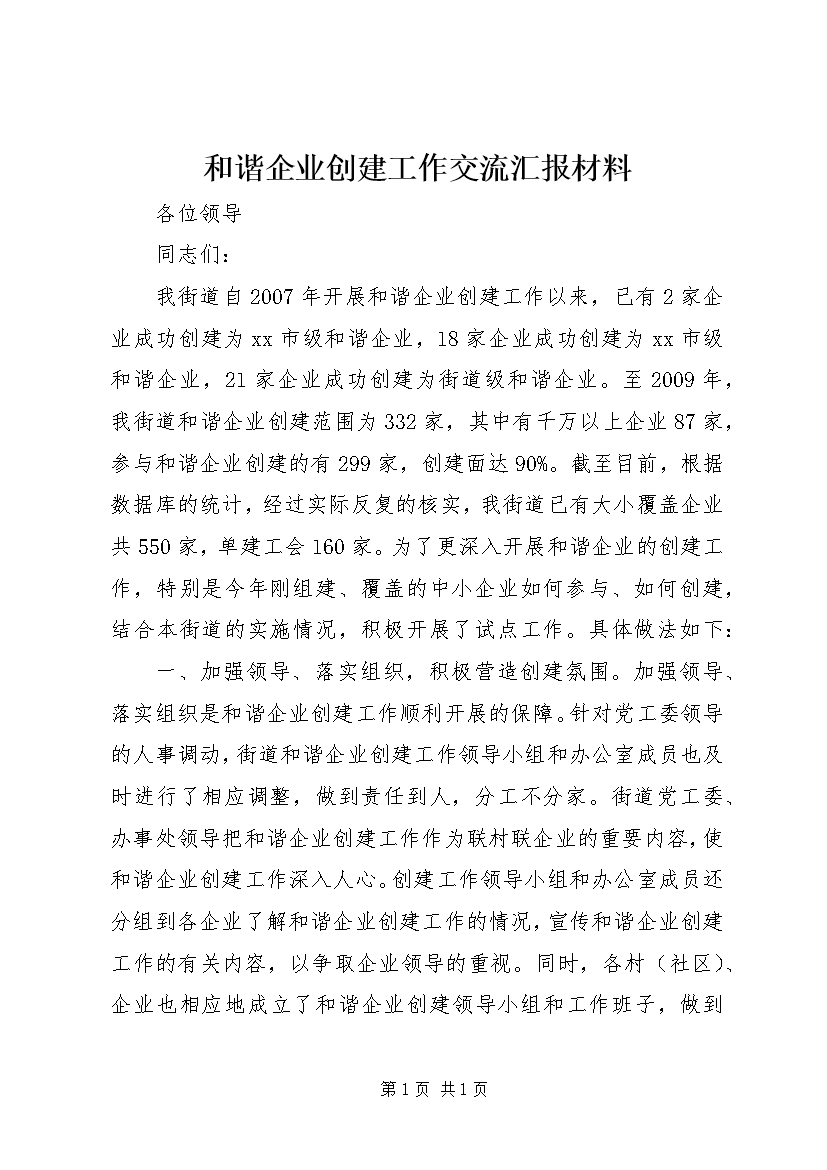 和谐企业创建工作交流汇报材料

各位领导

同志们：

我街道自2007年开展和谐企业创建工作以来，已有2家企业成功创建为xx市级和谐企业，18家企业成功创建为xx市级和谐企业，21家企业成功创建为街道级和谐企业。至2009年，我街道和谐企业创建范围为332家，其中有千万以上企业87家，参与和谐企业创建的有299家，创建面达90%。截至目前，根据数据库的统计，经过实际反复的核实，我街道已有大小覆盖企业共550家，单建工会160家。为了更深入开展和谐企业的创建工作，特别是今年刚组建、覆盖的中小企业如何参与、如何创建，结合本街道的实施情况，积极开展了试点工作。具体做法如下：

一、加强领导、落实组织，积极营造创建氛围。加强领导、落实组织是和谐企业创建工作顺利开展的保障。针对党工委领导的人事调动，街道和谐企业创建工作领导小组和办公室成员也及时进行了相应调整，做到责任到人，分工不分家。街道党工委、办事处领导把和谐企业创建工作作为联村联企业的重要内容，使和谐企业创建工作深入人心。创建工作领导小组和办公室成员还分组到各企业了解和谐企业创建工作的情况，宣传和谐企业创建工作的有关内容，以争取企业领导的重视。同时，各村（社区）、企业也相应地成立了和谐企业创建领导小组和工作班子，做到

第1页 共1页